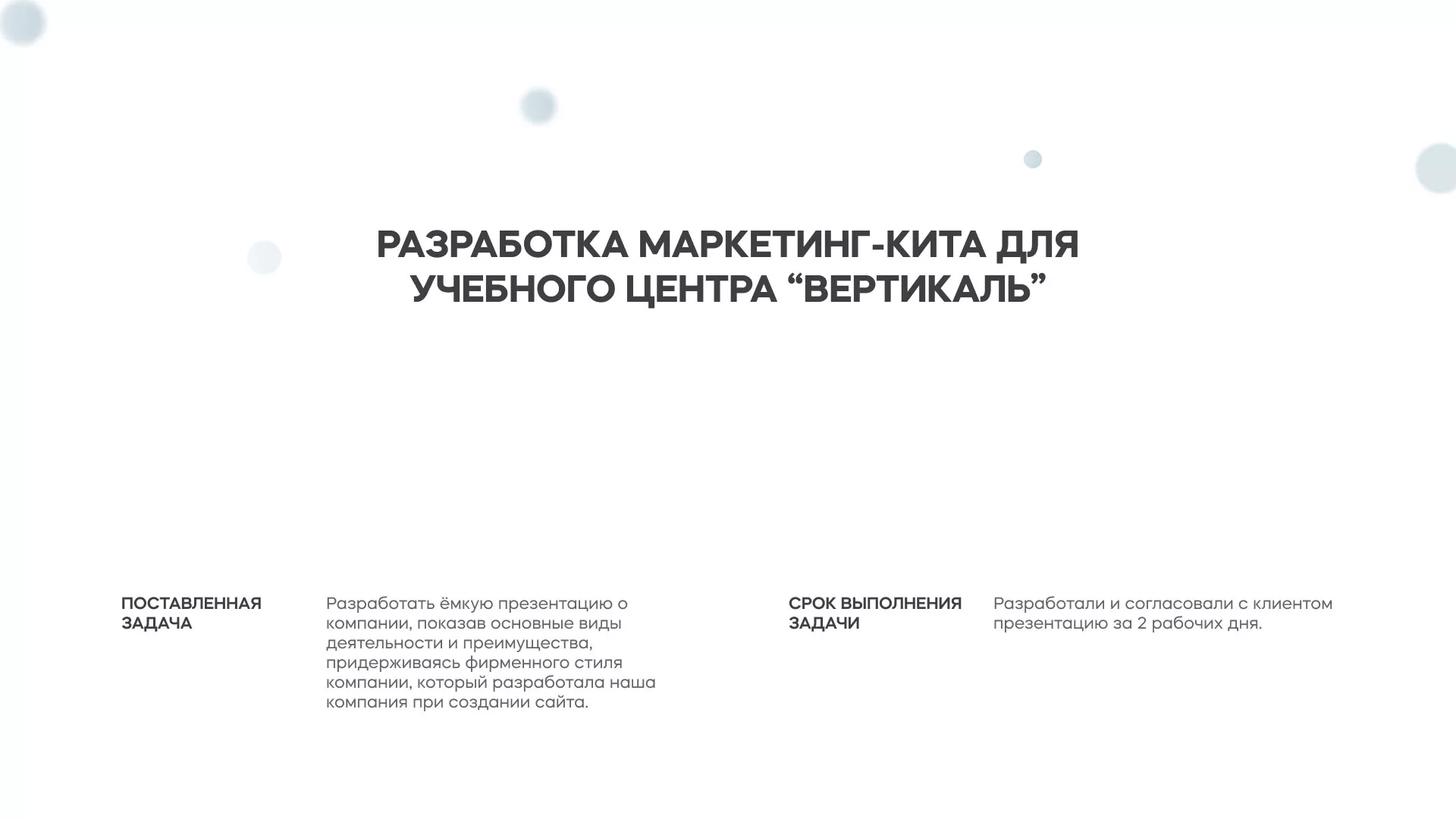 РАЗРАБОТКА МАРКЕТИНГ-КИТА ДЛЯ УЧЕБНОГО ЦЕНТРА “ВЕРТИКАЛЬ”

ПОСТАВЛЕННАЯ ЗАДАЧА

Разработать ёмкую презентацию о компании, показав основные виды деятельности и преимущества, придерживаясь фирменного стиля компании, который разработала наша компания при создании сайта.

СРОК ВЫПОЛНЕНИЯ ЗАДАЧИ

Разработали и согласовали с клиентом презентацию за 2 рабочих дня.